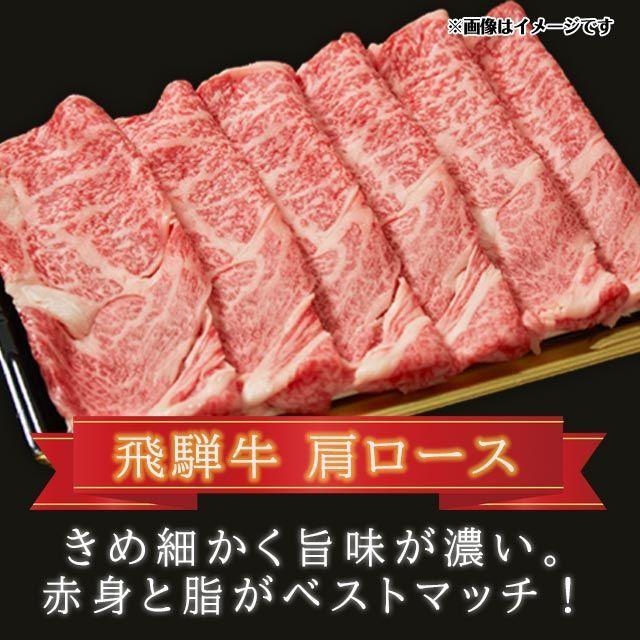 ※画像はイメージです

飛騨牛 肩ロース

きめ細かく旨味が濃い。
赤身と脂がベストマッチ！